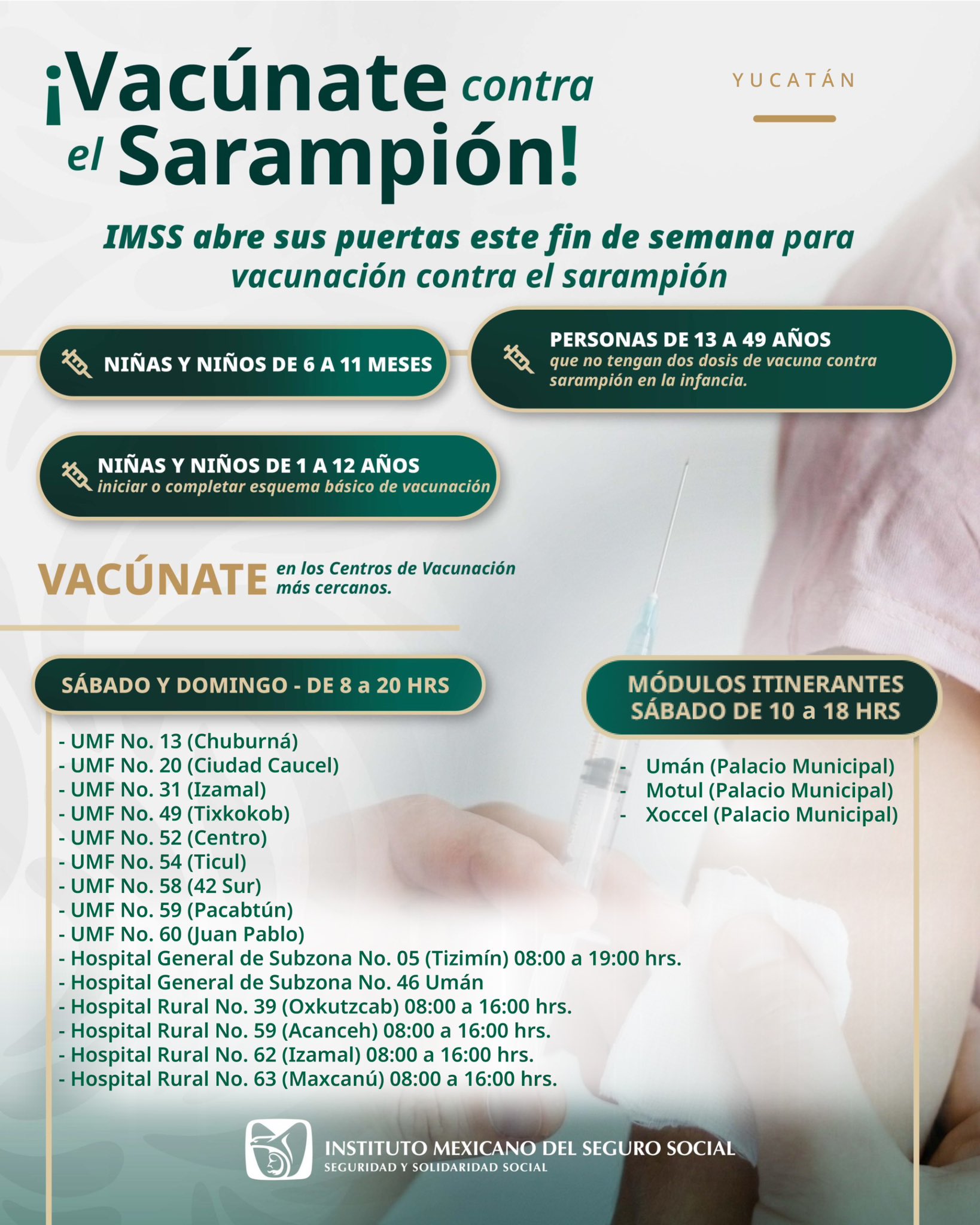 ¡Vacúnate contra el Sarampión!

YUCATÁN

IMSS abre sus puertas este fin de semana para vacunación contra el sarampión

NIÑAS Y NIÑOS DE 6 A 11 MESES

PERSONAS DE 13 A 49 AÑOS
que no tengan dos dosis de vacuna contra sarampión en la infancia.

NIÑAS Y NIÑOS DE 1 A 12 AÑOS
iniciar o completar esquema básico de vacunación

VACÚNATE en los Centros de Vacunación más cercanos.

SÁBADO Y DOMINGO - DE 8 a 20 HRS

- UMF No. 13 (Chuburná)
- UMF No. 20 (Ciudad Caucel)
- UMF No. 31 (Izamal)
- UMF No. 49 (Tixkokob)
- UMF No. 52 (Centro)
- UMF No. 54 (Ticul)
- UMF No. 58 (42 Sur)
- UMF No. 59 (Pacabtún)
- UMF No. 60 (Juan Pablo)
- Hospital General de Subzona No. 05 (Tizimín) 08:00 a 19:00 hrs.
- Hospital General de Subzona No. 46 Umán
- Hospital Rural No. 39 (Oxkutzcab) 08:00 a 16:00 hrs.
- Hospital Rural No. 59 (Acanceh) 08:00 a 16:00 hrs.
- Hospital Rural No. 62 (Izamal) 08:00 a 16:00 hrs.
- Hospital Rural No. 63 (Maxcanú) 08:00 a 16:00 hrs.

MÓDULOS ITINERANTES
SÁBADO DE 10 a 18 HRS

- Umán (Palacio Municipal)
- Motul (Palacio Municipal)
- Xoccel (Palacio Municipal)

INSTITUTO MEXICANO DEL SEGURO SOCIAL
SEGURIDAD Y SOLIDARIDAD SOCIAL